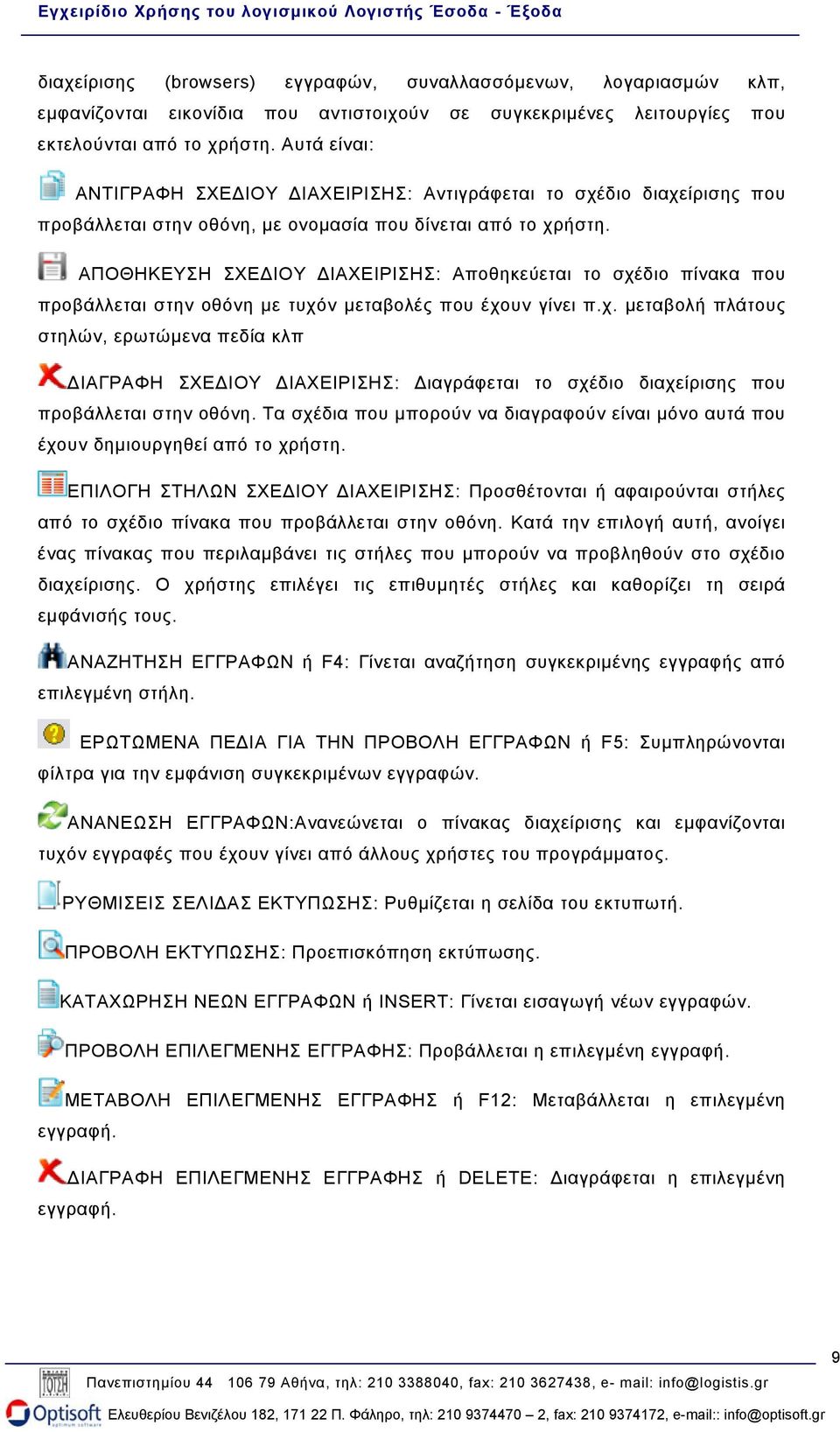 Εγχειρίδιο Χρήσης του λογισμικού Λογιστής Έσοδα - Έξοδα

διαχείρισης (browsers) εγγραφών, συναλλασσόμενων, λογαριασμών κλπ, εμφανίζονται εικονίδια που αντιστοιχούν σε συγκεκριμένες λειτουργίες που εκτελούνται από το χρήστη. Αυτά είναι:

ΑΝΤΙΓΡΑΦΗ ΣΧΕΔΙΟΥ ΔΙΑΧΕΙΡΙΣΗΣ: Αντιγράφεται το σχέδιο διαχείρισης που προβάλλεται στην οθόνη, με ονομασία που δίνεται από το χρήστη.

ΑΠΟΘΗΚΕΥΣΗ ΣΧΕΔΙΟΥ ΔΙΑΧΕΙΡΙΣΗΣ: Αποθηκεύεται το σχέδιο πίνακα που προβάλλεται στην οθόνη με τυχόν μεταβολές που έχουν γίνει π.χ. μεταβολή πλάτους στηλών, ερωτώμενα πεδία κλπ

ΔΙΑΓΡΑΦΗ ΣΧΕΔΙΟΥ ΔΙΑΧΕΙΡΙΣΗΣ: Διαγράφεται το σχέδιο διαχείρισης που προβάλλεται στην οθόνη. Τα σχέδια που μπορούν να διαγραφούν είναι μόνο αυτά που έχουν δημιουργηθεί από το χρήστη.

ΕΠΙΛΟΓΗ ΣΤΗΛΩΝ ΣΧΕΔΙΟΥ ΔΙΑΧΕΙΡΙΣΗΣ: Προσθέτονται ή αφαιρούνται στήλες από το σχέδιο πίνακα που προβάλλεται στην οθόνη. Κατά την επιλογή αυτή, ανοίγει ένας πίνακας που περιλαμβάνει τις στήλες που μπορούν να προβληθούν στο σχέδιο διαχείρισης. Ο χρήστης επιλέγει τις επιθυμητές στήλες και καθορίζει τη σειρά εμφάνισής τους.

ΑΝΑΖΗΤΗΣΗ ΕΓΓΡΑΦΩΝ ή F4: Γίνεται αναζήτηση συγκεκριμένης εγγραφής από επιλεγμένη στήλη.

ΕΡΩΤΩΜΕΝΑ ΠΕΔΙΑ ΓΙΑ ΤΗΝ ΠΡΟΒΟΛΗ ΕΓΓΡΑΦΩΝ ή F5: Συμπληρώνονται φίλτρα για την εμφάνιση συγκεκριμένων εγγραφών.

ΑΝΑΝΕΩΣΗ ΕΓΓΡΑΦΩΝ:Ανανεώνεται ο πίνακας διαχείρισης και εμφανίζονται τυχόν εγγραφές που έχουν γίνει από άλλους χρήστες του προγράμματος.

ΡΥΘΜΙΣΕΙΣ ΣΕΛΙΔΑΣ ΕΚΤΥΠΩΣΗΣ: Ρυθμίζεται η σελίδα του εκτυπωτή.

ΠΡΟΒΟΛΗ ΕΚΤΥΠΩΣΗΣ: Προεπισκόπηση εκτύπωσης.

ΚΑΤΑΧΩΡΗΣΗ ΝΕΩΝ ΕΓΓΡΑΦΩΝ ή INSERT: Γίνεται εισαγωγή νέων εγγραφών.

ΠΡΟΒΟΛΗ ΕΠΙΛΕΓΜΕΝΗΣ ΕΓΓΡΑΦΗΣ: Προβάλλεται η επιλεγμένη εγγραφή.

ΜΕΤΑΒΟΛΗ ΕΠΙΛΕΓΜΕΝΗΣ ΕΓΓΡΑΦΗΣ ή F12: Μεταβάλλεται η επιλεγμένη εγγραφή.

ΔΙΑΓΡΑΦΗ ΕΠΙΛΕΓΜΕΝΗΣ ΕΓΓΡΑΦΗΣ ή DELETE: Διαγράφεται η επιλεγμένη εγγραφή.

9

Πανεπιστημίου 44 106 79 Αθήνα, τηλ: 210 3388040, fax: 210 3627438, e- mail: info@logistis.gr

Optisoft Ελευθερίου Βενιζέλου 182, 171 22 Π. Φάληρο, τηλ: 210 9374470 – 2, fax: 210 9374172, e-mail:: info@optisoft.gr